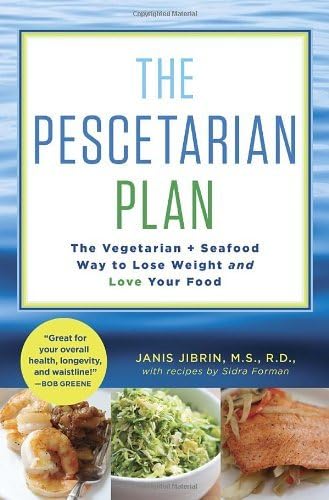 Copyrighted Material

THE PESCETARIAN PLAN

The Vegetarian + Seafood Way to Lose Weight and Love Your Food

"Great for your overall health, longevity, and waistline!" —BOB GREENE

JANIS JIBRIN, M.S., R.D., with recipes by Sidra Forman

Copyrighted Material